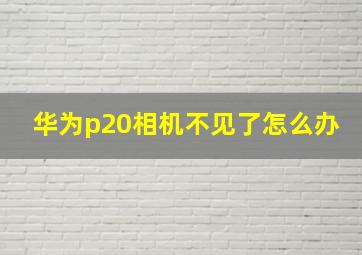 华为p20相机不见了怎么办